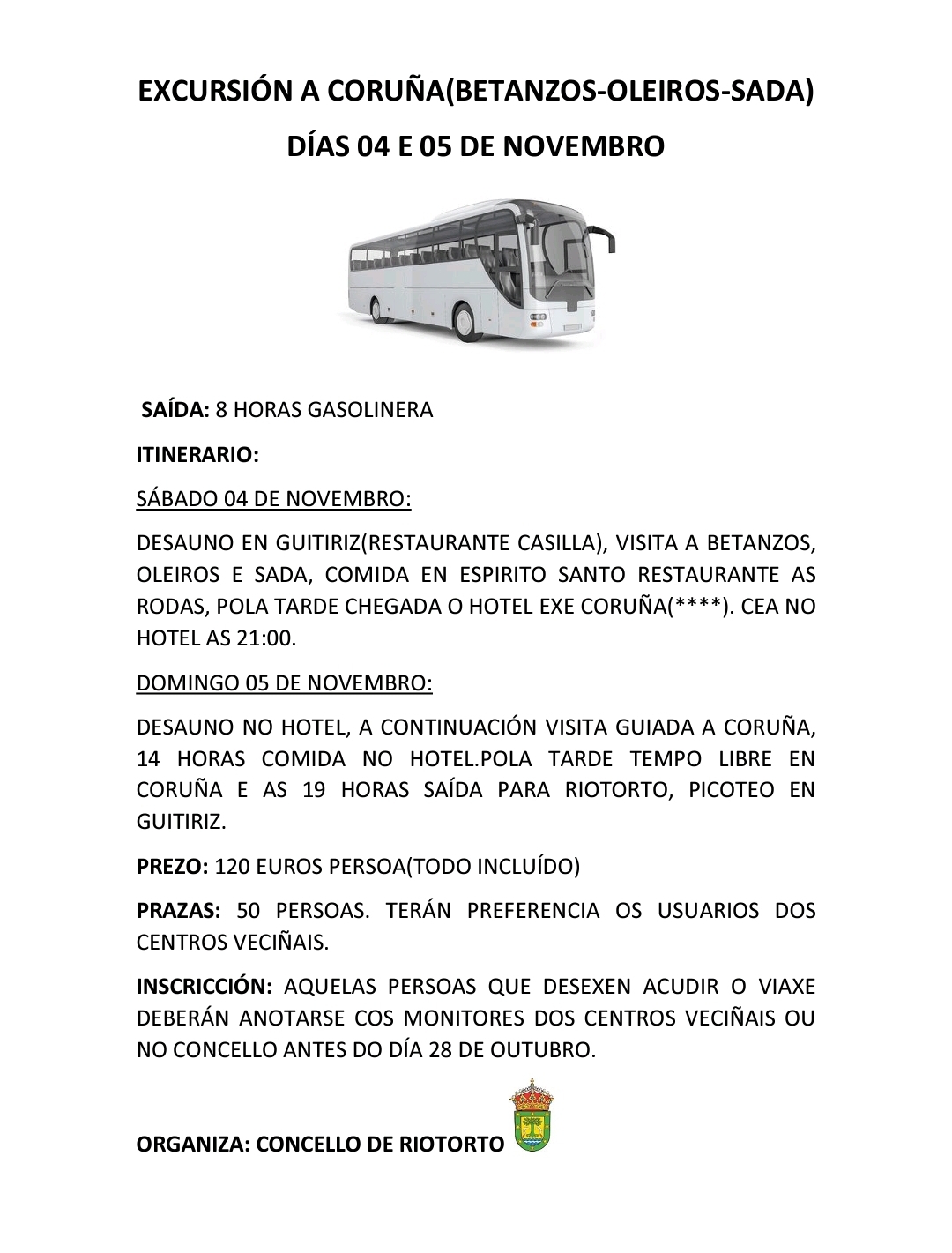 EXCURSIÓN A CORUÑA(BETANZOS-OLEIROS-SADA)

DÍAS 04 E 05 DE NOVEMBRO

SAÍDA: 8 HORAS GASOLINERA

ITINERARIO:

SÁBADO 04 DE NOVEMBRO:

DESAUNO EN GUITIRIZ(RESTAURANTE CASILLA), VISITA A BETANZOS, OLEIROS E SADA, COMIDA EN ESPIRITO SANTO RESTAURANTE AS RODAS, POLA TARDE CHEGADA O HOTEL EXE CORUÑA(****). CEA NO HOTEL AS 21:00.

DOMINGO 05 DE NOVEMBRO:

DESAUNO NO HOTEL, A CONTINUACIÓN VISITA GUIADA A CORUÑA, 14 HORAS COMIDA NO HOTEL.POLA TARDE TEMPO LIBRE EN CORUÑA E AS 19 HORAS SAÍDA PARA RIOTORTO, PICOTEO EN GUITIRIZ.

PREZO: 120 EUROS PERSOA(TODO INCLUÍDO)

PRAZAS: 50 PERSOAS. TERÁN PREFERENCIA OS USUARIOS DOS CENTROS VECIÑAIS.

INSCRICCIÓN: AQUELAS PERSOAS QUE DESEXEN ACUDIR O VIAXE DEBERÁN ANOTARSE COS MONITORES DOS CENTROS VECIÑAIS OU NO CONCELLO ANTES DO DÍA 28 DE OUTUBRO.

ORGANIZA: CONCELLO DE RIOTORTO